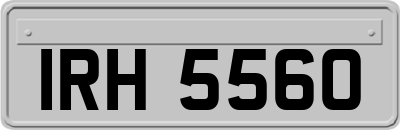 IRH 5560